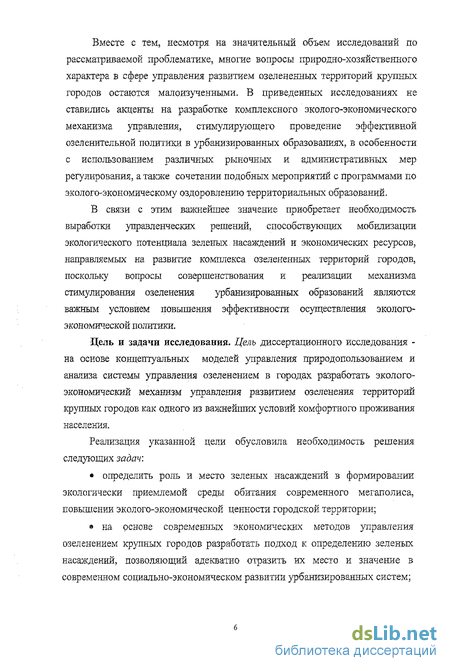 Вместе с тем, несмотря на значительный объем исследований по рассматриваемой проблематике, многие вопросы природно-хозяйственного характера в сфере управления развитием озелененных территорий крупных городов остаются малоизученными. В приведенных исследованиях не ставились акценты на разработке комплексного эколого-экономического механизма управления, стимулирующего проведение эффективной озеленительной политики в урбанизированных образованиях, в особенности с использованием различных рыночных и административных мер регулирования, а также сочетании подобных мероприятий с программами по эколого-экономическому оздоровлению территориальных образований.

В связи с этим важнейшее значение приобретает необходимость выработки управленческих решений, способствующих мобилизации экологического потенциала зеленых насаждений и экономических ресурсов, направляемых на развитие комплекса озелененных территорий городов, поскольку вопросы совершенствования и реализации механизма стимулирования озеленения урбанизированных образований являются важным условием повышения эффективности осуществления эколого-экономической политики.

Цель и задачи исследования. Цель диссертационного исследования - на основе концептуальных моделей управления природопользованием и анализа системы управления озеленением в городах разработать эколого-экономический механизм управления развитием озеленения территорий крупных городов как одного из важнейших условий комфортного проживания населения.

Реализация указанной цели обусловила необходимость решения следующих задач:

• определить роль и место зеленых насаждений в формировании экологически приемлемой среды обитания современного мегаполиса, повышении эколого-экономической ценности городской территории;

• на основе современных экономических методов управления озеленением крупных городов разработать подход к определению зеленых насаждений, позволяющий адекватно отразить их место и значение в современном социально-экономическом развитии урбанизированных систем;

6

dsLib.net
библиотека диссертаций